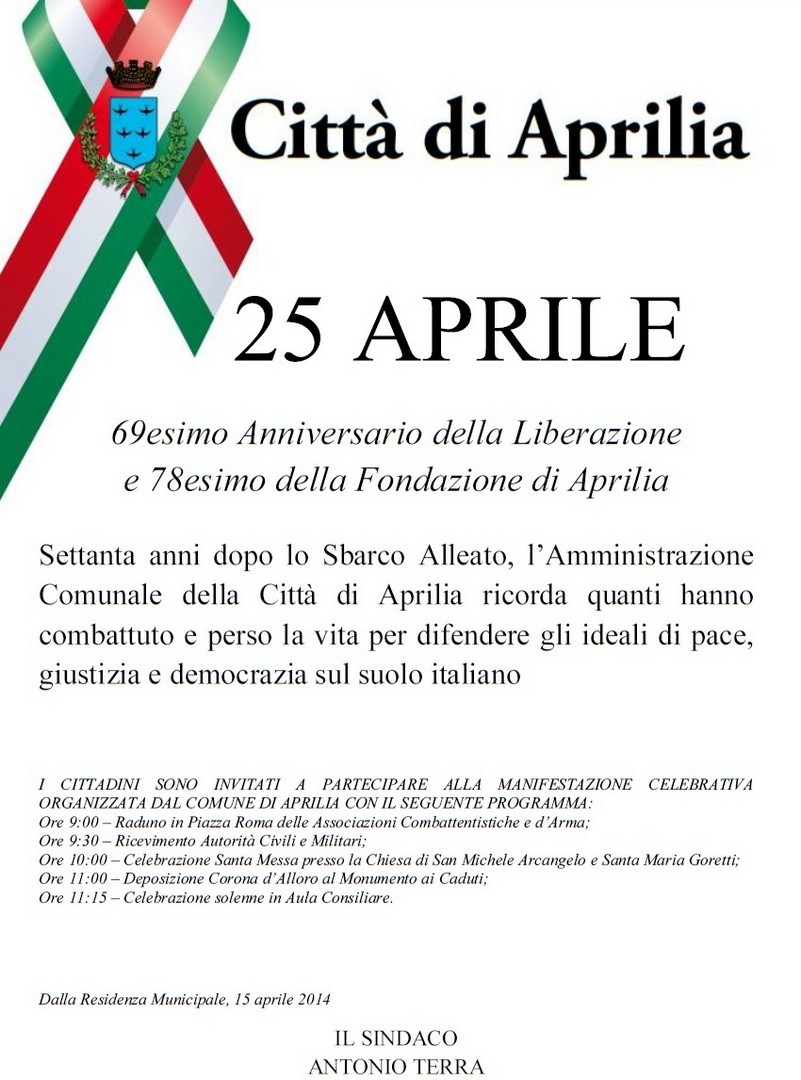 Città di Aprilia

25 APRILE

69esimo Anniversario della Liberazione
e 78esimo della Fondazione di Aprilia

Settanta anni dopo lo Sbarco Alleato, l'Amministrazione Comunale della Città di Aprilia ricorda quanti hanno combattuto e perso la vita per difendere gli ideali di pace, giustizia e democrazia sul suolo italiano

I CITTADINI SONO INVITATI A PARTECIPARE ALLA MANIFESTAZIONE CELEBRATIVA ORGANIZZATA DAL COMUNE DI APRILIA CON IL SEGUENTE PROGRAMMA:
Ore 9:00 – Raduno in Piazza Roma delle Associazioni Combattentistiche e d'Arma;
Ore 9:30 – Ricevimento Autorità Civili e Militari;
Ore 10:00 – Celebrazione Santa Messa presso la Chiesa di San Michele Arcangelo e Santa Maria Goretti;
Ore 11:00 – Deposizione Corona d'Alloro al Monumento ai Caduti;
Ore 11:15 – Celebrazione solenne in Aula Consiliare.

Dalla Residenza Municipale, 15 aprile 2014

IL SINDACO
ANTONIO TERRA